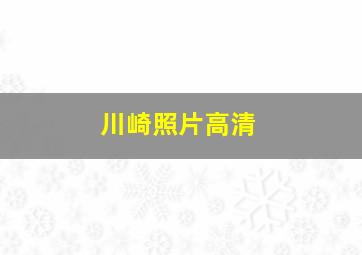 川崎照片高清